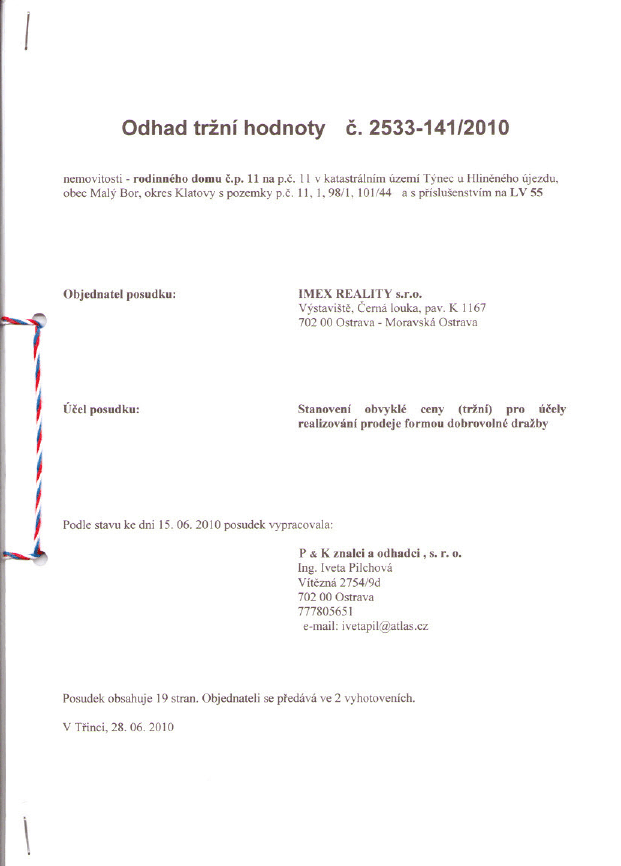 Odhad tržní hodnoty č. 2533-141/2010

nemovitosti - rodinného domu č.p. 11 na p.č. 11 v katastrálním území Týnec u Hliněného újezdu, obec Malý Bor, okres Klatovy s pozemky p.č. 11, 1, 98/1, 101/44 a s příslušenstvím na LV 55

Objednatel posudku:

IMEX REALITY s.r.o.
Výstaviště, Černá louka, pav. K 1167
702 00 Ostrava - Moravská Ostrava

Účel posudku:

Stanovení obvyklé ceny (tržní) pro účely realizování prodeje formou dobrovolné dražby

Podle stavu ke dni 15. 06. 2010 posudek vypracovala:

P & K znalci a odhadci , s. r. o.
Ing. Iveta Pilchová
Vítězná 2754/9d
702 00 Ostrava
777805651
e-mail: ivetapil@atlas.cz

Posudek obsahuje 19 stran. Objednateli se předává ve 2 vyhotoveních.

V Třinci, 28. 06. 2010